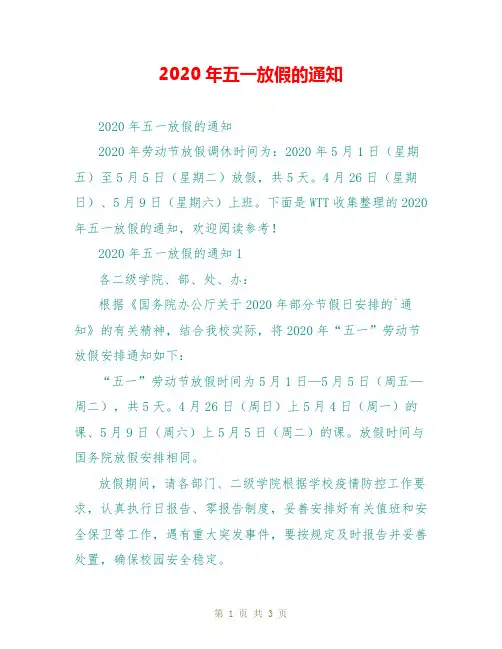 2020 年五一放假的通知

2020 年五一放假的通知

2020 年劳动节放假调休时间为：2020 年 5 月 1 日（星期五）至 5 月 5 日（星期二）放假，共 5 天。4 月 26 日（星期日）、5 月 9 日（星期六）上班。下面是 WTT 收集整理的 2020 年五一放假的通知，欢迎阅读参考！

2020 年五一放假的通知 1

各二级学院、部、处、办：

根据《国务院办公厅关于 2020 年部分节假日安排的`通知》的有关精神，结合我校实际，将 2020 年“五一”劳动节放假安排通知如下：

“五一”劳动节放假时间为 5 月 1 日—5 月 5 日（周五—周二），共 5 天。4 月 26 日（周日）上 5 月 4 日（周一）的课、5 月 9 日（周六）上 5 月 5 日（周二）的课。放假时间与国务院放假安排相同。

放假期间，请各部门、二级学院根据学校疫情防控工作要求，认真执行日报告、零报告制度，妥善安排好有关值班和安全保卫等工作，遇有重大突发事件，要按规定及时报告并妥善处置，确保校园安全稳定。

第 1 页 共 3 页